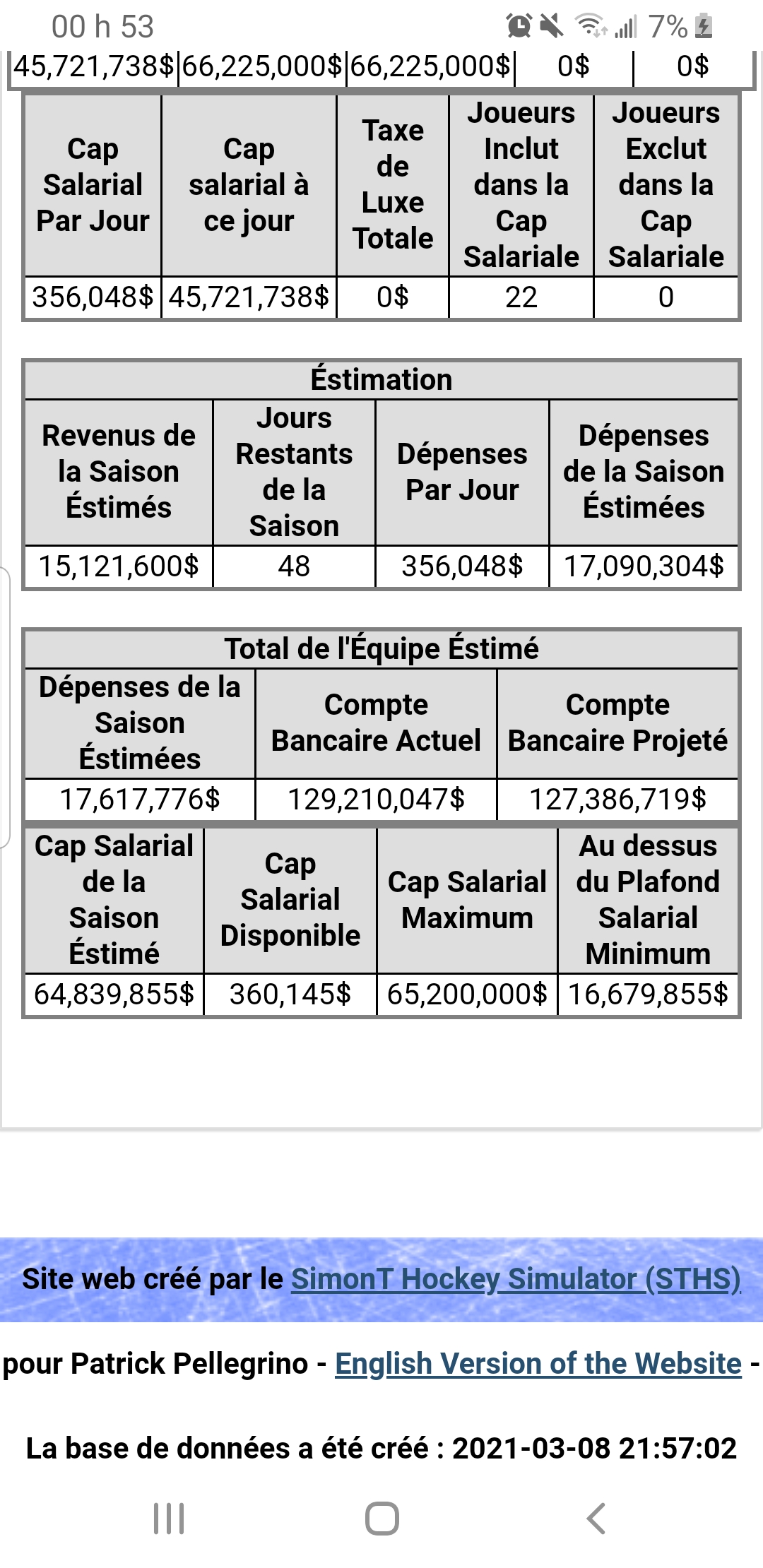 00 h 53 7%

| 45,721,738$ | 66,225,000$ | 66,225,000$ | 0$ | 0$ |
|---|---|---|---|---|

| Cap Salarial Par Jour | Cap salarial à ce jour | Taxe de Luxe Totale | Joueurs Inclut dans la Cap Salariale | Joueurs Exclut dans la Cap Salariale |
|---|---|---|---|---|
| 356,048$ | 45,721,738$ | 0$ | 22 | 0 |

Éstimation

| Revenus de la Saison Éstimés | Jours Restants de la Saison | Dépenses Par Jour | Dépenses de la Saison Éstimées |
|---|---|---|---|
| 15,121,600$ | 48 | 356,048$ | 17,090,304$ |

Total de l'Équipe Éstimé

| Dépenses de la Saison Éstimées | Compte Bancaire Actuel | Compte Bancaire Projeté |
|---|---|---|
| 17,617,776$ | 129,210,047$ | 127,386,719$ |

| Cap Salarial de la Saison Éstimé | Cap Salarial Disponible | Cap Salarial Maximum | Au dessus du Plafond Salarial Minimum |
|---|---|---|---|
| 64,839,855$ | 360,145$ | 65,200,000$ | 16,679,855$ |

Site web créé par le SimonT Hockey Simulator (STHS)

pour Patrick Pellegrino - English Version of the Website -

La base de données a été créé : 2021-03-08 21:57:02